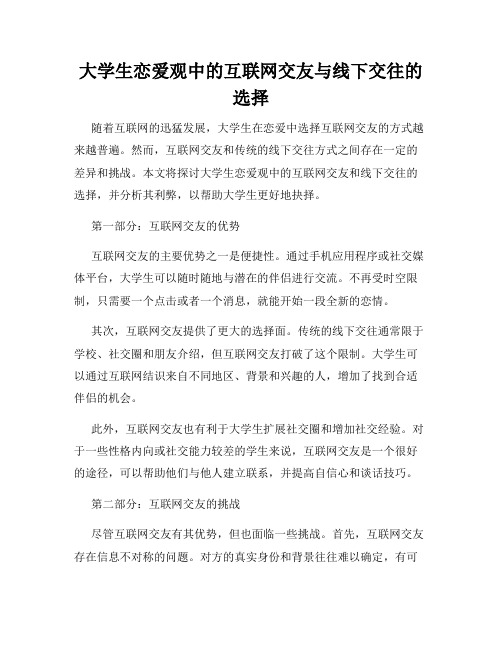 大学生恋爱观中的互联网交友与线下交往的选择

随着互联网的迅猛发展，大学生在恋爱中选择互联网交友的方式越来越普遍。然而，互联网交友和传统的线下交往方式之间存在一定的差异和挑战。本文将探讨大学生恋爱观中的互联网交友和线下交往的选择，并分析其利弊，以帮助大学生更好地抉择。

第一部分：互联网交友的优势

互联网交友的主要优势之一是便捷性。通过手机应用程序或社交媒体平台，大学生可以随时随地与潜在的伴侣进行交流。不再受时空限制，只需要一个点击或者一个消息，就能开始一段全新的恋情。

其次，互联网交友提供了更大的选择面。传统的线下交往通常限于学校、社交圈和朋友介绍，但互联网交友打破了这个限制。大学生可以通过互联网结识来自不同地区、背景和兴趣的人，增加了找到合适伴侣的机会。

此外，互联网交友也有利于大学生扩展社交圈和增加社交经验。对于一些性格内向或社交能力较差的学生来说，互联网交友是一个很好的途径，可以帮助他们与他人建立联系，并提高自信心和谈话技巧。

第二部分：互联网交友的挑战

尽管互联网交友有其优势，但也面临一些挑战。首先，互联网交友存在信息不对称的问题。对方的真实身份和背景往往难以确定，有可